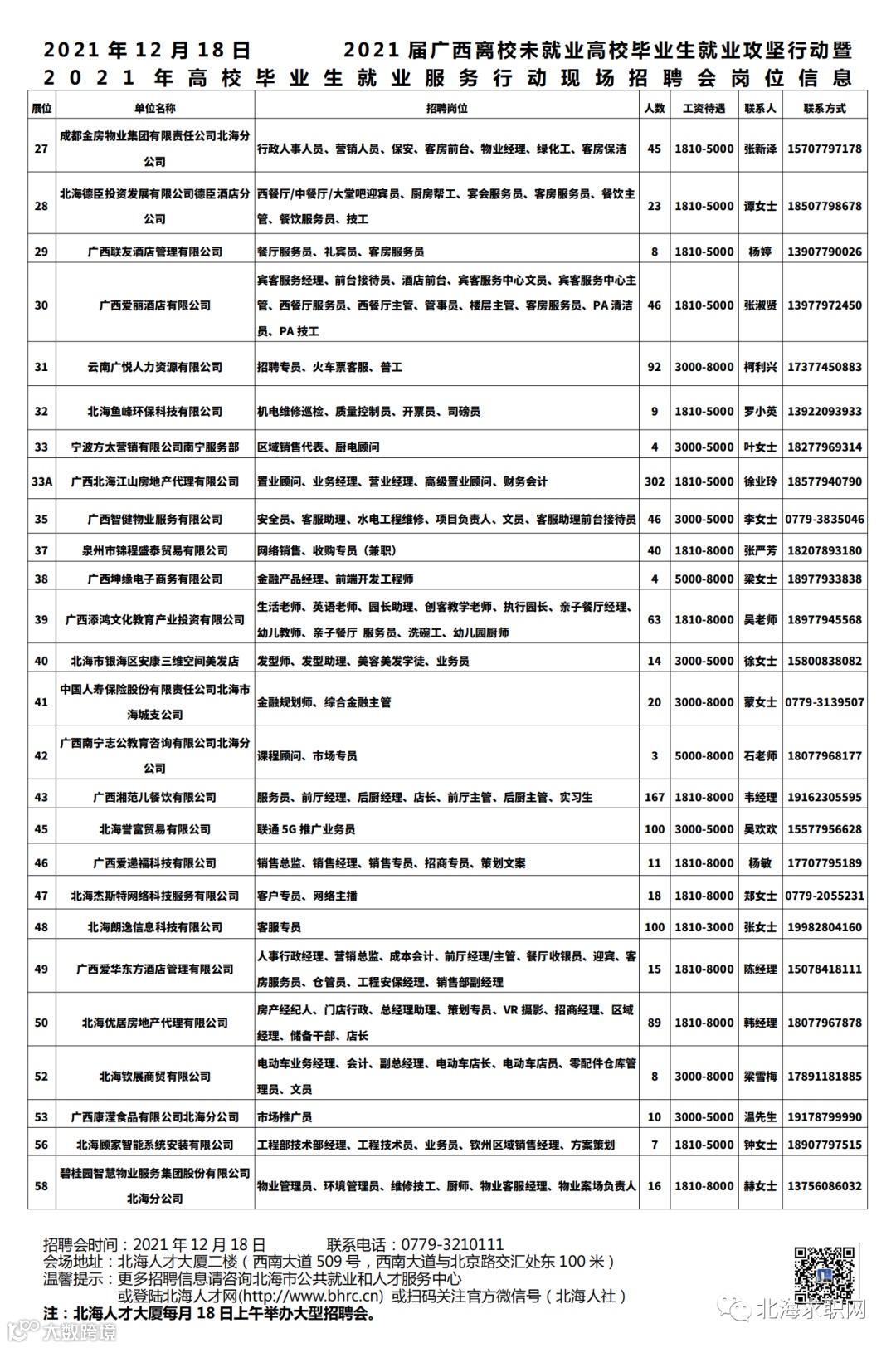 2021 年 12 月 18 日　　2021 届广西离校未就业高校毕业生就业攻坚行动暨

2021 年高校毕业生就业服务行动现场招聘会岗位信息

| 展位 | 单位名称 | 招聘岗位 | 人数 | 工资待遇 | 联系人 | 联系方式 |
|---|---|---|---|---|---|---|
| 27 | 成都金房物业集团有限责任公司北海分公司 | 行政人事人员、营销人员、保安、客房前台、物业经理、绿化工、客房保洁 | 45 | 1810-5000 | 张新泽 | 15707797178 |
| 28 | 北海德臣投资发展有限公司德臣酒店分公司 | 西餐厅/中餐厅/大堂吧迎宾员、厨房帮工、宴会服务员、客房服务员、餐饮主管、餐饮服务员、技工 | 23 | 1810-5000 | 谭女士 | 18507798678 |
| 29 | 广西联友酒店管理有限公司 | 餐厅服务员、礼宾员、客房服务员 | 8 | 1810-5000 | 杨婷 | 13907790026 |
| 30 | 广西爱丽酒店有限公司 | 宾客服务经理、前台接待员、酒店前台、宾客服务中心文员、宾客服务中心主管、西餐厅服务员、西餐厅主管、管事员、楼层主管、客房服务员、PA 清洁员、PA 技工 | 46 | 1810-5000 | 张淑贤 | 13977972450 |
| 31 | 云南广悦人力资源有限公司 | 招聘专员、火车票客服、普工 | 92 | 3000-8000 | 柯利兴 | 17377450883 |
| 32 | 北海鱼峰环保科技有限公司 | 机电维修巡检、质量控制员、开票员、司磅员 | 9 | 1810-5000 | 罗小英 | 13922093933 |
| 33 | 宁波方太营销有限公司南宁服务部 | 区域销售代表、厨电顾问 | 4 | 3000-5000 | 叶女士 | 18277969314 |
| 33A | 广西北海江山房地产代理有限公司 | 置业顾问、业务经理、营业经理、高级置业顾问、财务会计 | 302 | 1810-5000 | 徐业玲 | 18577940790 |
| 35 | 广西智健物业服务有限公司 | 安全员、客服助理、水电工程维修、项目负责人、文员、客服助理前台接待员 | 46 | 3000-5000 | 李女士 | 0779-3835046 |
| 37 | 泉州市锦程盛泰贸易有限公司 | 网络销售、收购专员（兼职） | 40 | 1810-8000 | 张严芳 | 18207893180 |
| 38 | 广西坤缘电子商务有限公司 | 金融产品经理、前端开发工程师 | 4 | 5000-8000 | 梁女士 | 18977933838 |
| 39 | 广西添鸿文化教育产业投资有限公司 | 生活老师、英语老师、园长助理、创客教学老师、执行园长、亲子餐厅经理、幼儿教师、亲子餐厅 服务员、洗碗工、幼儿园厨师 | 63 | 1810-8000 | 吴老师 | 18977945568 |
| 40 | 北海市银海区安康三维空间美发店 | 发型师、发型助理、美容美发学徒、业务员 | 14 | 3000-5000 | 徐女士 | 15800838082 |
| 41 | 中国人寿保险股份有限责任公司北海市海城支公司 | 金融规划师、综合金融主管 | 20 | 3000-8000 | 蒙女士 | 0779-3139507 |
| 42 | 广西南宁志公教育咨询有限公司北海分公司 | 课程顾问、市场专员 | 3 | 5000-8000 | 石老师 | 18077968177 |
| 43 | 广西湘范儿餐饮有限公司 | 服务员、前厅经理、后厨经理、店长、前厅主管、后厨主管、实习生 | 167 | 1810-8000 | 韦经理 | 19162305595 |
| 45 | 北海誉富贸易有限公司 | 联通 5G 推广业务员 | 100 | 3000-5000 | 吴欢欢 | 15577956628 |
| 46 | 广西爱递福科技有限公司 | 销售总监、销售经理、销售专员、招商专员、策划文案 | 11 | 1810-8000 | 杨敏 | 17707795189 |
| 47 | 北海杰斯特网络科技服务有限公司 | 客户专员、网络主播 | 18 | 1810-8000 | 郑女士 | 0779-2055231 |
| 48 | 北海朗逸信息科技有限公司 | 客服专员 | 100 | 1810-3000 | 张女士 | 19982804160 |
| 49 | 广西爱华东方酒店管理有限公司 | 人事行政经理、营销总监、成本会计、前厅经理/主管、餐厅收银员、迎宾、客房服务员、仓管员、工程安保经理、销售部副经理 | 15 | 1810-8000 | 陈经理 | 15078418111 |
| 50 | 北海优居房地产代理有限公司 | 房产经纪人、门店行政、总经理助理、策划专员、VR 摄影、招商经理、区域经理、储备干部、店长 | 89 | 1810-8000 | 韩经理 | 18077967878 |
| 52 | 北海钦展商贸有限公司 | 电动车业务经理、会计、副总经理、电动车店长、电动车店员、零配件仓库管理员、文员 | 8 | 3000-8000 | 梁雪梅 | 17891181885 |
| 53 | 广西康滢食品有限公司北海分公司 | 市场推广员 | 10 | 3000-5000 | 温先生 | 19178799990 |
| 56 | 北海顾家智能系统安装有限公司 | 工程部技术部经理、工程技术员、业务员、钦州区域销售经理、方案策划 | 7 | 1810-5000 | 钟女士 | 18907797515 |
| 58 | 碧桂园智慧物业服务集团股份有限公司北海分公司 | 物业管理员、环境管理员、维修技工、厨师、物业客服经理、物业案场负责人 | 16 | 1810-8000 | 赫女士 | 13756086032 |

招聘会时间：2021 年 12 月 18 日　　联系电话：0779-3210111
会场地址：北海人才大厦二楼（西南大道 509 号，西南大道与北京路交汇处东 100 米）
温馨提示：更多招聘信息请咨询北海市公共就业和人才服务中心
或登陆北海人才网(http://www.bhrc.cn) 或扫码关注官方微信号（北海人社）
注：北海人才大厦每月 18 日上午举办大型招聘会。

北海求职网
大数跨境